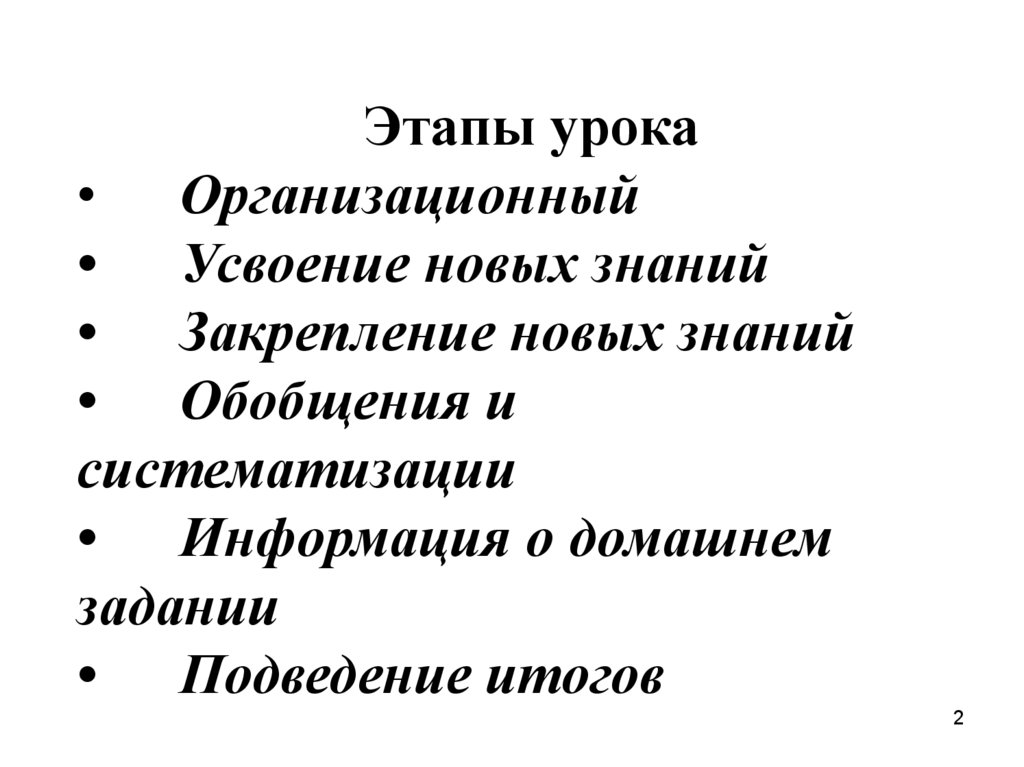 Этапы урока

• Организационный
• Усвоение новых знаний
• Закрепление новых знаний
• Обобщения и систематизации
• Информация о домашнем задании
• Подведение итогов

2